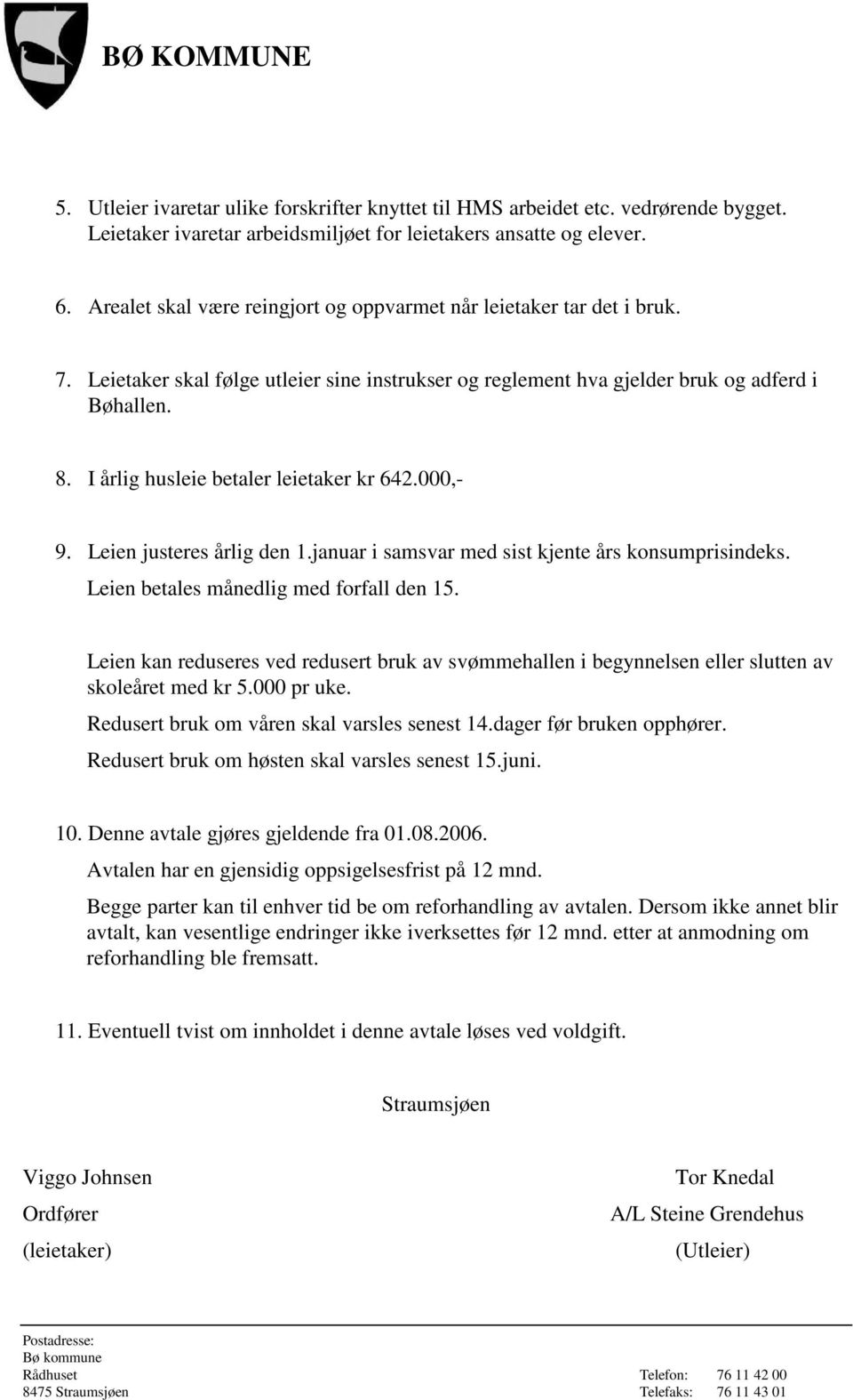 BØ KOMMUNE

5. Utleier ivaretar ulike forskrifter knyttet til HMS arbeidet etc. vedrørende bygget. Leietaker ivaretar arbeidsmiljøet for leietakers ansatte og elever.

6. Arealet skal være reingjort og oppvarmet når leietaker tar det i bruk.

7. Leietaker skal følge utleier sine instrukser og reglement hva gjelder bruk og adferd i Bøhallen.

8. I årlig husleie betaler leietaker kr 642.000,-

9. Leien justeres årlig den 1.januar i samsvar med sist kjente års konsumprisindeks. Leien betales månedlig med forfall den 15.

Leien kan reduseres ved redusert bruk av svømmehallen i begynnelsen eller slutten av skoleåret med kr 5.000 pr uke.

Redusert bruk om våren skal varsles senest 14.dager før bruken opphører.

Redusert bruk om høsten skal varsles senest 15.juni.

10. Denne avtale gjøres gjeldende fra 01.08.2006.

Avtalen har en gjensidig oppsigelsesfrist på 12 mnd.

Begge parter kan til enhver tid be om reforhandling av avtalen. Dersom ikke annet blir avtalt, kan vesentlige endringer ikke iverksettes før 12 mnd. etter at anmodning om reforhandling ble fremsatt.

11. Eventuell tvist om innholdet i denne avtale løses ved voldgift.

Straumsjøen

Viggo Johnsen
Ordfører
(leietaker)

Tor Knedal
A/L Steine Grendehus
(Utleier)

Postadresse:
Bø kommune
Rådhuset
8475 Straumsjøen

Telefon: 76 11 42 00
Telefaks: 76 11 43 01